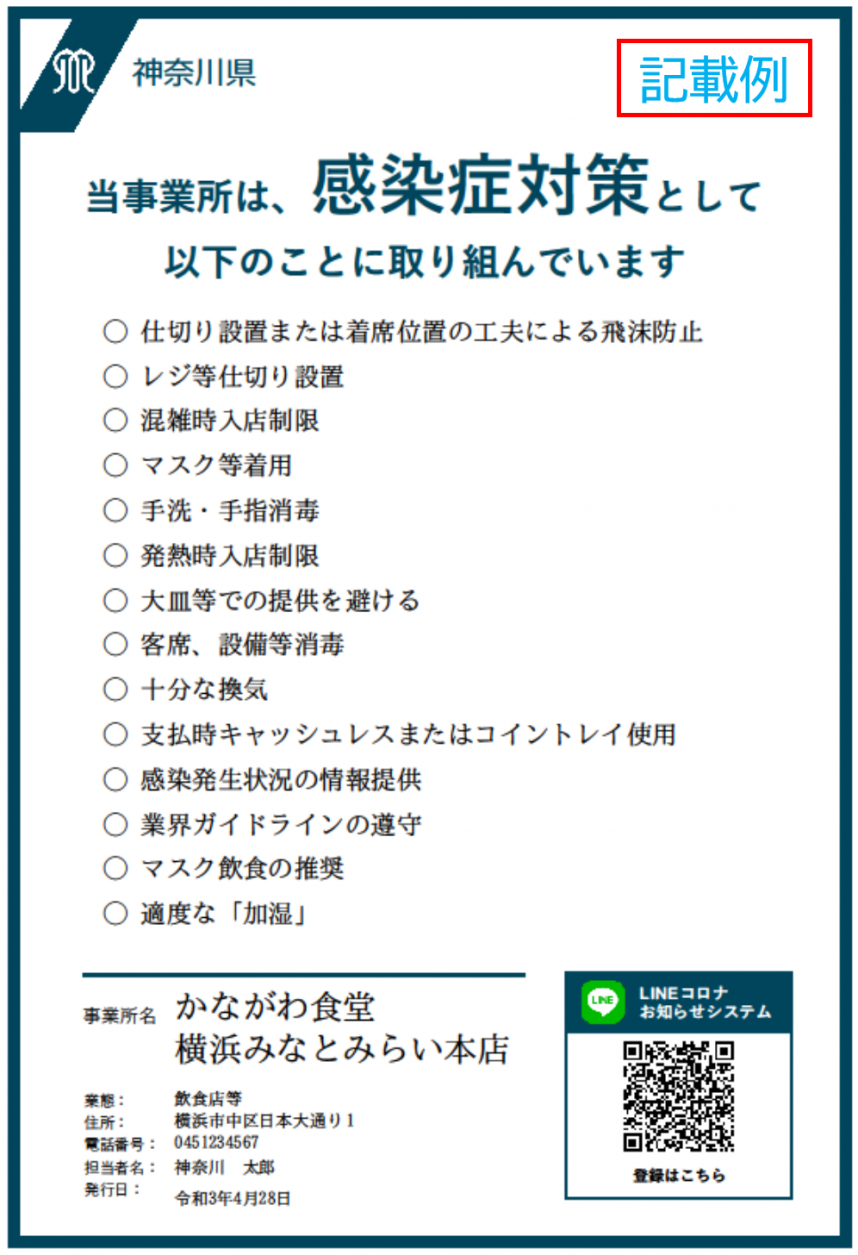 神奈川県

記載例

当事業所は、感染症対策として
以下のことに取り組んでいます

○ 仕切り設置または着席位置の工夫による飛沫防止
○ レジ等仕切り設置
○ 混雑時入店制限
○ マスク等着用
○ 手洗・手指消毒
○ 発熱時入店制限
○ 大皿等での提供を避ける
○ 客席、設備等消毒
○ 十分な換気
○ 支払時キャッシュレスまたはコイントレイ使用
○ 感染発生状況の情報提供
○ 業界ガイドラインの遵守
○ マスク飲食の推奨
○ 適度な「加湿」

事業所名 かながわ食堂
横浜みなとみらい本店

業態： 飲食店等
住所： 横浜市中区日本大通り１
電話番号： 0451234567
担当者名： 神奈川 太郎
発行日： 令和3年4月28日

LINE
LINEコロナ
お知らせシステム

登録はこちら